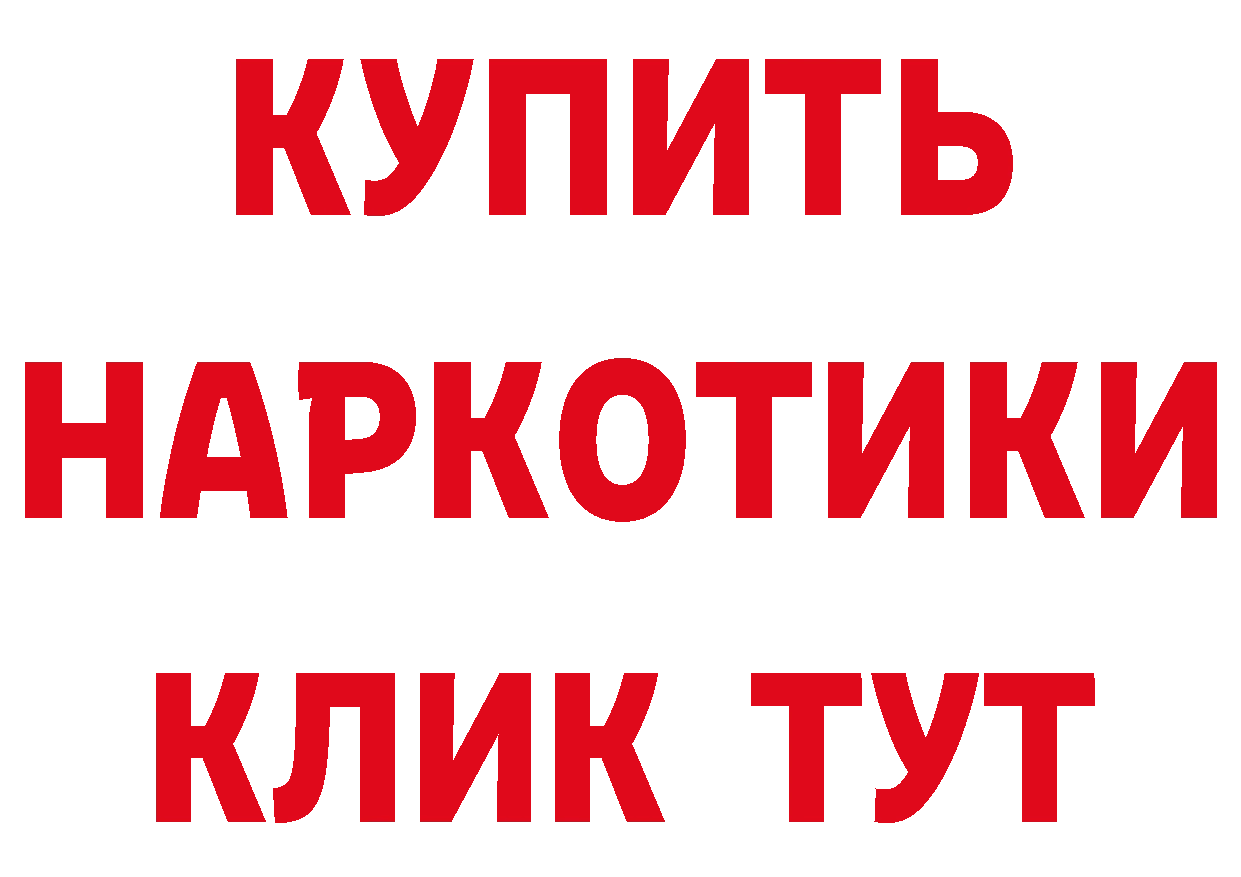 КУПИТЬ
НАРКОТИКИ
КЛИК ТУТ